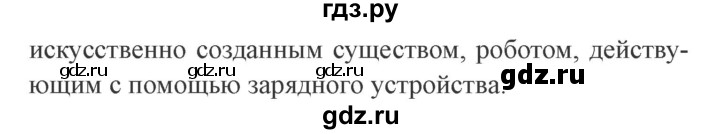 гдз.ру

искусственно созданным существом, роботом, действующим с помощью зарядного устройства.

gdz.ru gdz.ru gdz.ru gdz.ru

gdz.ru